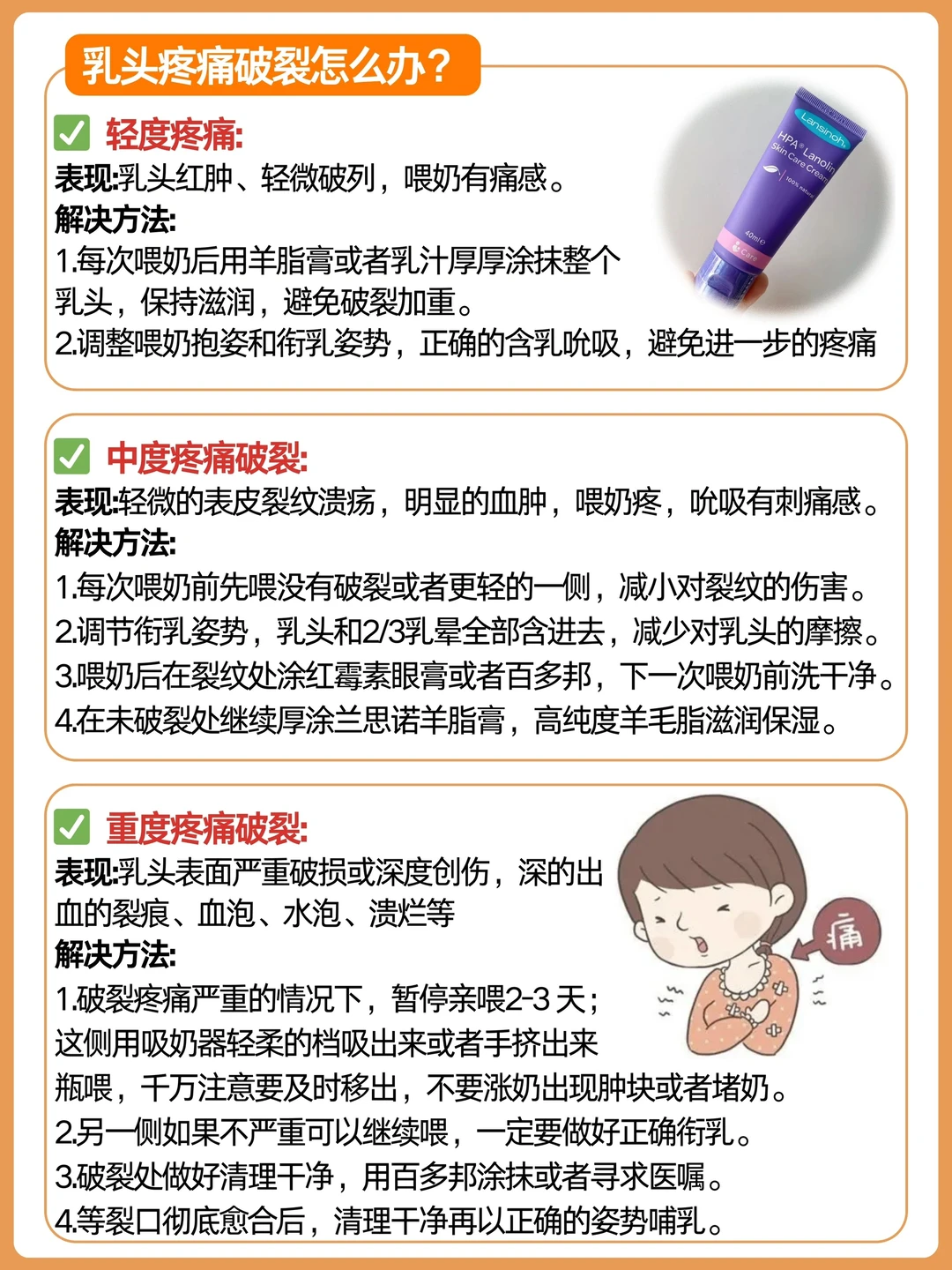 乳头疼痛破裂怎么办？

轻度疼痛:
表现:乳头红肿、轻微破列，喂奶有痛感。
解决方法:
1.每次喂奶后用羊脂膏或者乳汁厚厚涂抹整个乳头，保持滋润，避免破裂加重。
2.调整喂奶抱姿和衔乳姿势，正确的含乳吮吸，避免进一步的疼痛

Lansinoh HPA® Lanolin Skin Care Cream 100% natural 40ml e Care

中度疼痛破裂:
表现:轻微的表皮裂纹溃疡，明显的血肿，喂奶疼，吮吸有刺痛感。
解决方法:
1.每次喂奶前先喂没有破裂或者更轻的一侧，减小对裂纹的伤害。
2.调节衔乳姿势，乳头和2/3乳晕全部含进去，减少对乳头的摩擦。
3.喂奶后在裂纹处涂红霉素眼膏或者百多邦，下一次喂奶前洗干净。
4.在未破裂处继续厚涂兰思诺羊脂膏，高纯度羊毛脂滋润保湿。

重度疼痛破裂:
表现:乳头表面严重破损或深度创伤，深的出血的裂痕、血泡、水泡、溃烂等
解决方法:
1.破裂疼痛严重的情况下，暂停亲喂2-3 天;这侧用吸奶器轻柔的档吸出来或者手挤出来瓶喂，千万注意要及时移出，不要涨奶出现肿块或者堵奶。
2.另一侧如果不严重可以继续喂，一定要做好正确衔乳。
3.破裂处做好清理干净，用百多邦涂抹或者寻求医嘱。
4.等裂口彻底愈合后，清理干净再以正确的姿势哺乳。

痛